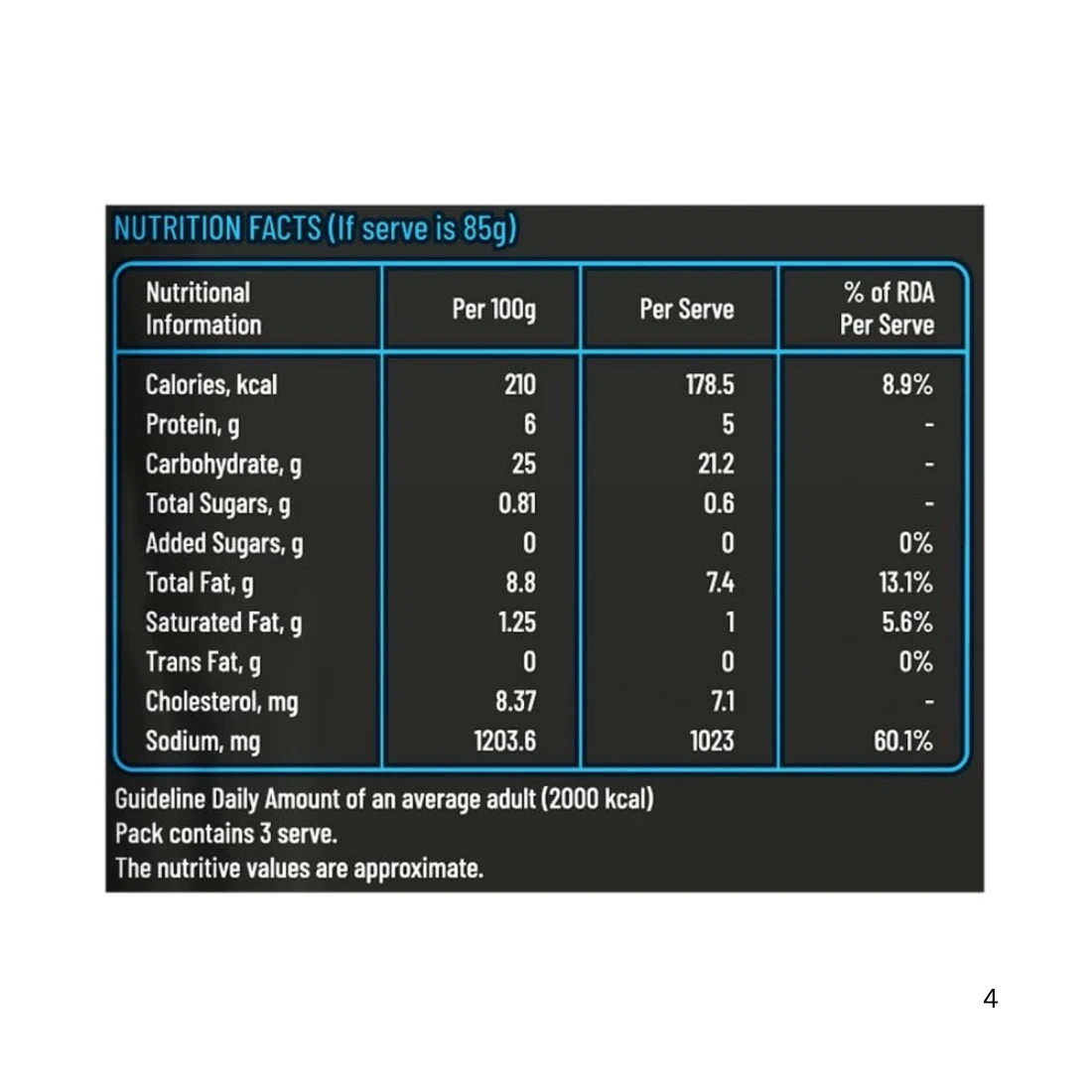 NUTRITION FACTS (If serve is 85g)

| Nutritional Information | Per 100g | Per Serve | % of RDA Per Serve |
|---|---|---|---|
| Calories, kcal | 210 | 178.5 | 8.9% |
| Protein, g | 6 | 5 | - |
| Carbohydrate, g | 25 | 21.2 | - |
| Total Sugars, g | 0.81 | 0.6 | - |
| Added Sugars, g | 0 | 0 | 0% |
| Total Fat, g | 8.8 | 7.4 | 13.1% |
| Saturated Fat, g | 1.25 | 1 | 5.6% |
| Trans Fat, g | 0 | 0 | 0% |
| Cholesterol, mg | 8.37 | 7.1 | - |
| Sodium, mg | 1203.6 | 1023 | 60.1% |

Guideline Daily Amount of an average adult (2000 kcal)
Pack contains 3 serve.
The nutritive values are approximate.

4